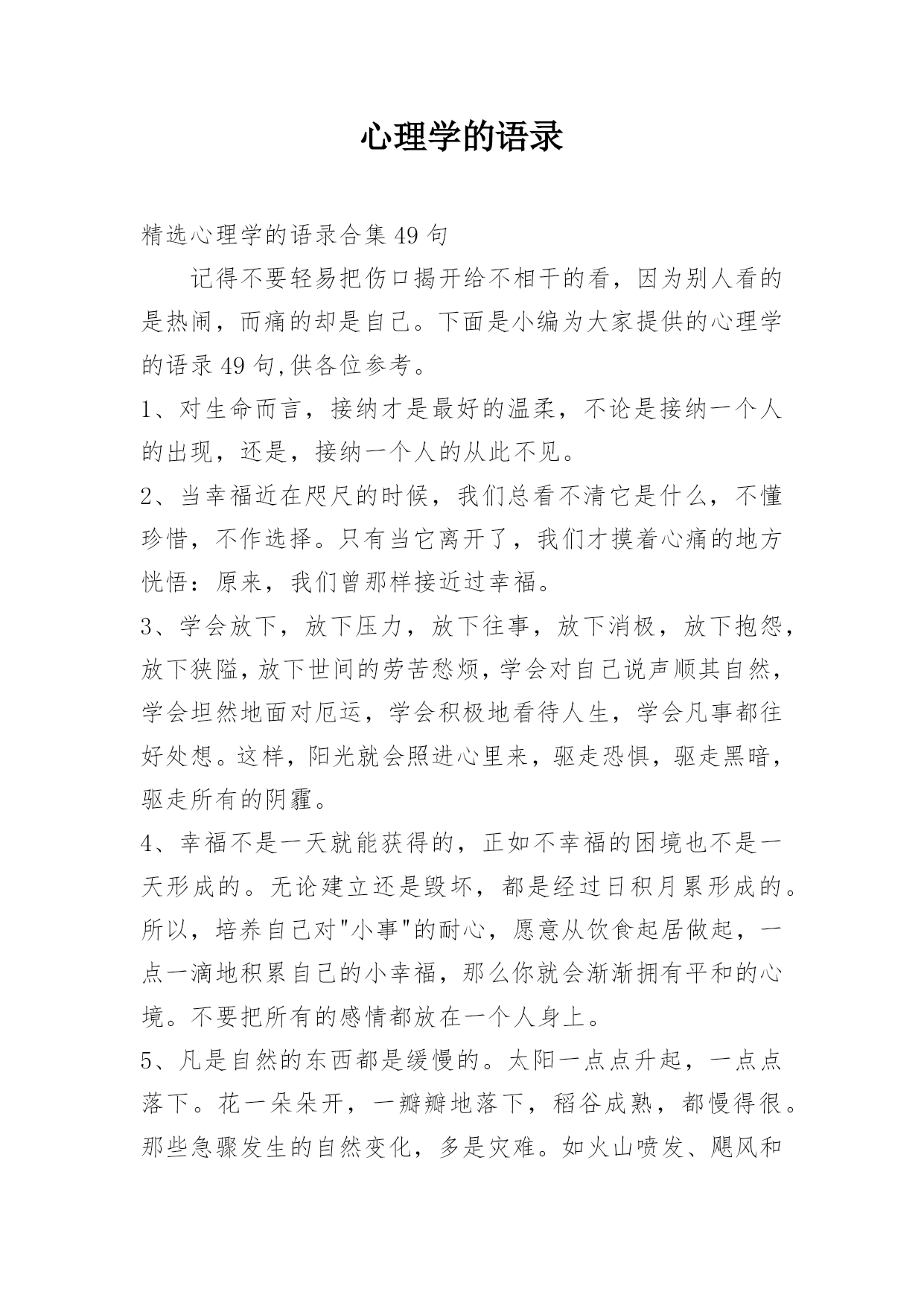 心理学的语录

精选心理学的语录合集 49 句

记得不要轻易把伤口揭开给不相干的看，因为别人看的是热闹，而痛的却是自己。下面是小编为大家提供的心理学的语录 49 句,供各位参考。

1、对生命而言，接纳才是最好的温柔，不论是接纳一个人的出现，还是，接纳一个人的从此不见。

2、当幸福近在咫尺的时候，我们总看不清它是什么，不懂珍惜，不作选择。只有当它离开了，我们才摸着心痛的地方恍悟：原来，我们曾那样接近过幸福。

3、学会放下，放下压力，放下往事，放下消极，放下抱怨，放下狭隘，放下世间的劳苦愁烦，学会对自己说声顺其自然，学会坦然地面对厄运，学会积极地看待人生，学会凡事都往好处想。这样，阳光就会照进心里来，驱走恐惧，驱走黑暗，驱走所有的阴霾。

4、幸福不是一天就能获得的，正如不幸福的困境也不是一天形成的。无论建立还是毁坏，都是经过日积月累形成的。所以，培养自己对"小事"的耐心，愿意从饮食起居做起，一点一滴地积累自己的小幸福，那么你就会渐渐拥有平和的心境。不要把所有的感情都放在一个人身上。

5、凡是自然的东西都是缓慢的。太阳一点点升起，一点点落下。花一朵朵开，一瓣瓣地落下，稻谷成熟，都慢得很。那些急骤发生的自然变化，多是灾难。如火山喷发、飓风和